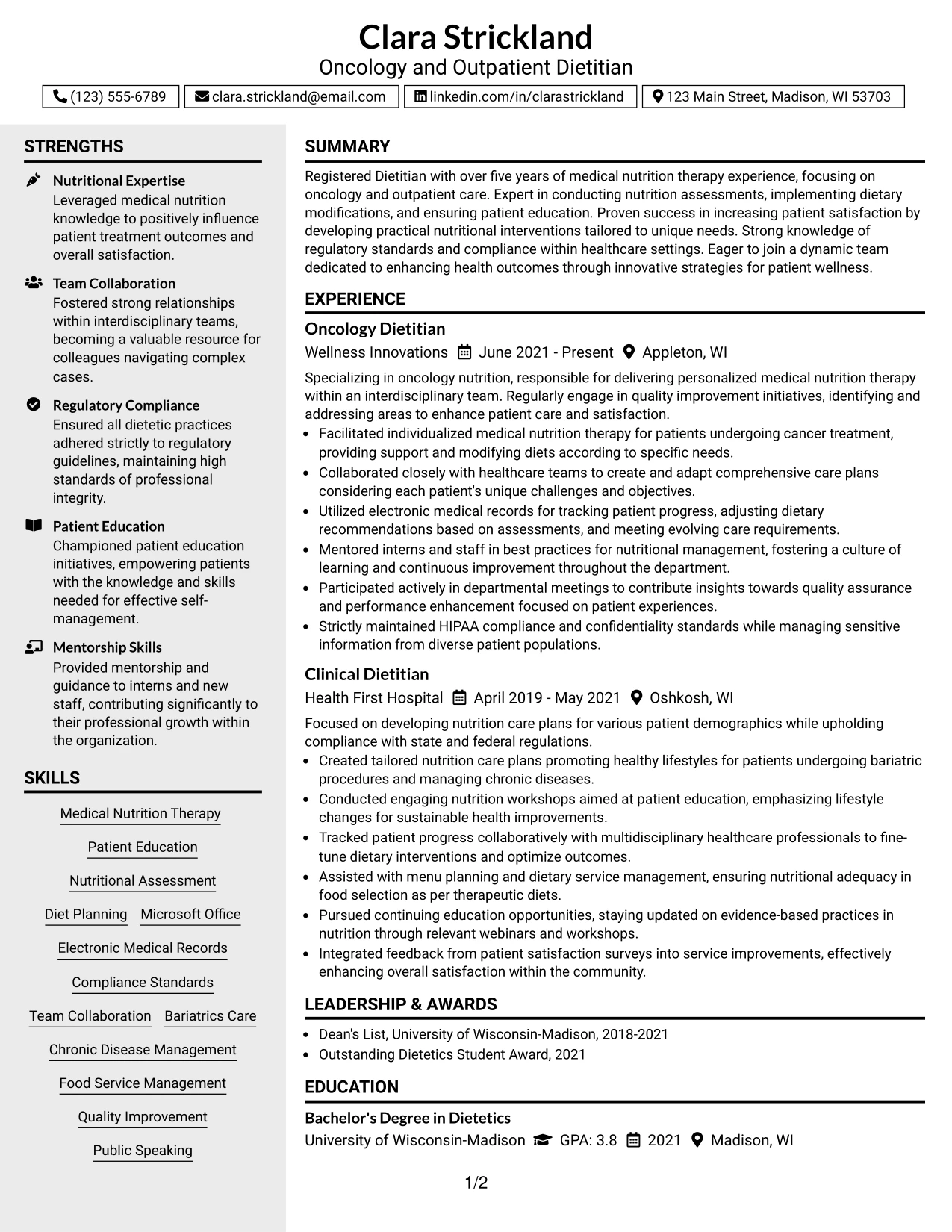 Clara Strickland
Oncology and Outpatient Dietitian

(123) 555-6789 clara.strickland@email.com linkedin.com/in/clarastrickland 123 Main Street, Madison, WI 53703

STRENGTHS

Nutritional Expertise
Leveraged medical nutrition knowledge to positively influence patient treatment outcomes and overall satisfaction.

Team Collaboration
Fostered strong relationships within interdisciplinary teams, becoming a valuable resource for colleagues navigating complex cases.

Regulatory Compliance
Ensured all dietetic practices adhered strictly to regulatory guidelines, maintaining high standards of professional integrity.

Patient Education
Championed patient education initiatives, empowering patients with the knowledge and skills needed for effective self-management.

Mentorship Skills
Provided mentorship and guidance to interns and new staff, contributing significantly to their professional growth within the organization.

SKILLS

Medical Nutrition Therapy
Patient Education
Nutritional Assessment
Diet Planning
Microsoft Office
Electronic Medical Records
Compliance Standards
Team Collaboration
Bariatrics Care
Chronic Disease Management
Food Service Management
Quality Improvement
Public Speaking

SUMMARY

Registered Dietitian with over five years of medical nutrition therapy experience, focusing on oncology and outpatient care. Expert in conducting nutrition assessments, implementing dietary modifications, and ensuring patient education. Proven success in increasing patient satisfaction by developing practical nutritional interventions tailored to unique needs. Strong knowledge of regulatory standards and compliance within healthcare settings. Eager to join a dynamic team dedicated to enhancing health outcomes through innovative strategies for patient wellness.

EXPERIENCE

Oncology Dietitian
Wellness Innovations June 2021 - Present Appleton, WI

Specializing in oncology nutrition, responsible for delivering personalized medical nutrition therapy within an interdisciplinary team. Regularly engage in quality improvement initiatives, identifying and addressing areas to enhance patient care and satisfaction.
• Facilitated individualized medical nutrition therapy for patients undergoing cancer treatment, providing support and modifying diets according to specific needs.
• Collaborated closely with healthcare teams to create and adapt comprehensive care plans considering each patient's unique challenges and objectives.
• Utilized electronic medical records for tracking patient progress, adjusting dietary recommendations based on assessments, and meeting evolving care requirements.
• Mentored interns and staff in best practices for nutritional management, fostering a culture of learning and continuous improvement throughout the department.
• Participated actively in departmental meetings to contribute insights towards quality assurance and performance enhancement focused on patient experiences.
• Strictly maintained HIPAA compliance and confidentiality standards while managing sensitive information from diverse patient populations.

Clinical Dietitian
Health First Hospital April 2019 - May 2021 Oshkosh, WI

Focused on developing nutrition care plans for various patient demographics while upholding compliance with state and federal regulations.
• Created tailored nutrition care plans promoting healthy lifestyles for patients undergoing bariatric procedures and managing chronic diseases.
• Conducted engaging nutrition workshops aimed at patient education, emphasizing lifestyle changes for sustainable health improvements.
• Tracked patient progress collaboratively with multidisciplinary healthcare professionals to fine-tune dietary interventions and optimize outcomes.
• Assisted with menu planning and dietary service management, ensuring nutritional adequacy in food selection as per therapeutic diets.
• Pursued continuing education opportunities, staying updated on evidence-based practices in nutrition through relevant webinars and workshops.
• Integrated feedback from patient satisfaction surveys into service improvements, effectively enhancing overall satisfaction within the community.

LEADERSHIP & AWARDS

• Dean's List, University of Wisconsin-Madison, 2018-2021
• Outstanding Dietetics Student Award, 2021

EDUCATION

Bachelor's Degree in Dietetics
University of Wisconsin-Madison GPA: 3.8 2021 Madison, WI

1/2